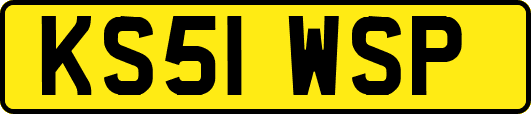 KS51 WSP